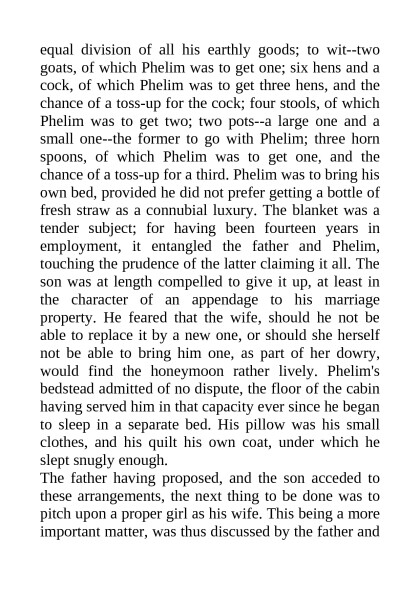 equal division of all his earthly goods; to wit--two goats, of which Phelim was to get one; six hens and a cock, of which Phelim was to get three hens, and the chance of a toss-up for the cock; four stools, of which Phelim was to get two; two pots--a large one and a small one--the former to go with Phelim; three horn spoons, of which Phelim was to get one, and the chance of a toss-up for a third. Phelim was to bring his own bed, provided he did not prefer getting a bottle of fresh straw as a connubial luxury. The blanket was a tender subject; for having been fourteen years in employment, it entangled the father and Phelim, touching the prudence of the latter claiming it all. The son was at length compelled to give it up, at least in the character of an appendage to his marriage property. He feared that the wife, should he not be able to replace it by a new one, or should she herself not be able to bring him one, as part of her dowry, would find the honeymoon rather lively. Phelim's bedstead admitted of no dispute, the floor of the cabin having served him in that capacity ever since he began to sleep in a separate bed. His pillow was his small clothes, and his quilt his own coat, under which he slept snugly enough.

The father having proposed, and the son acceded to these arrangements, the next thing to be done was to pitch upon a proper girl as his wife. This being a more important matter, was thus discussed by the father and